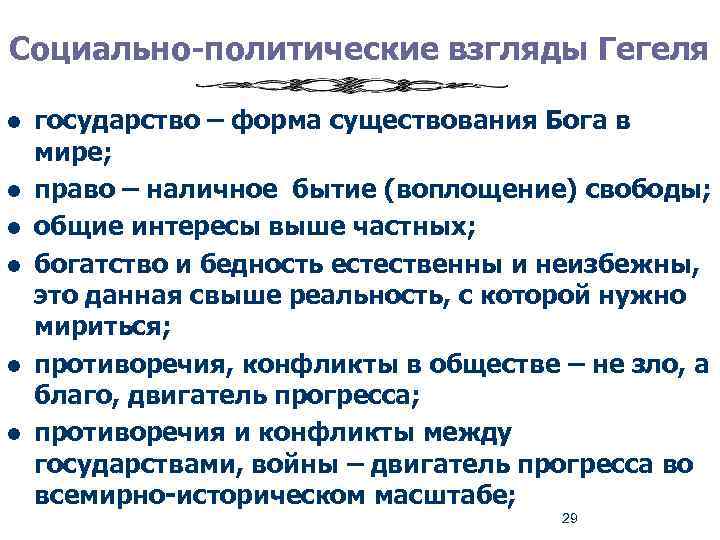 Социально-политические взгляды Гегеля

- государство – форма существования Бога в мире;
- право – наличное бытие (воплощение) свободы;
- общие интересы выше частных;
- богатство и бедность естественны и неизбежны, это данная свыше реальность, с которой нужно мириться;
- противоречия, конфликты в обществе – не зло, а благо, двигатель прогресса;
- противоречия и конфликты между государствами, войны – двигатель прогресса во всемирно-историческом масштабе;

29